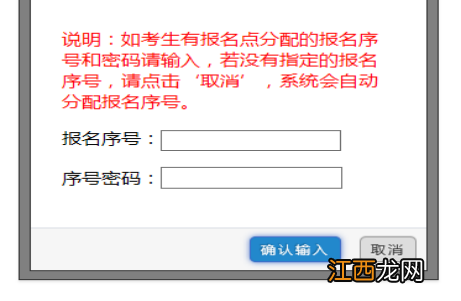 说明：如考生有报名点分配的报名序号和密码请输入，若没有指定的报名序号，请点击‘取消’，系统会自动分配报名序号。

报名序号：

序号密码：

确认输入

取消

江西龙网